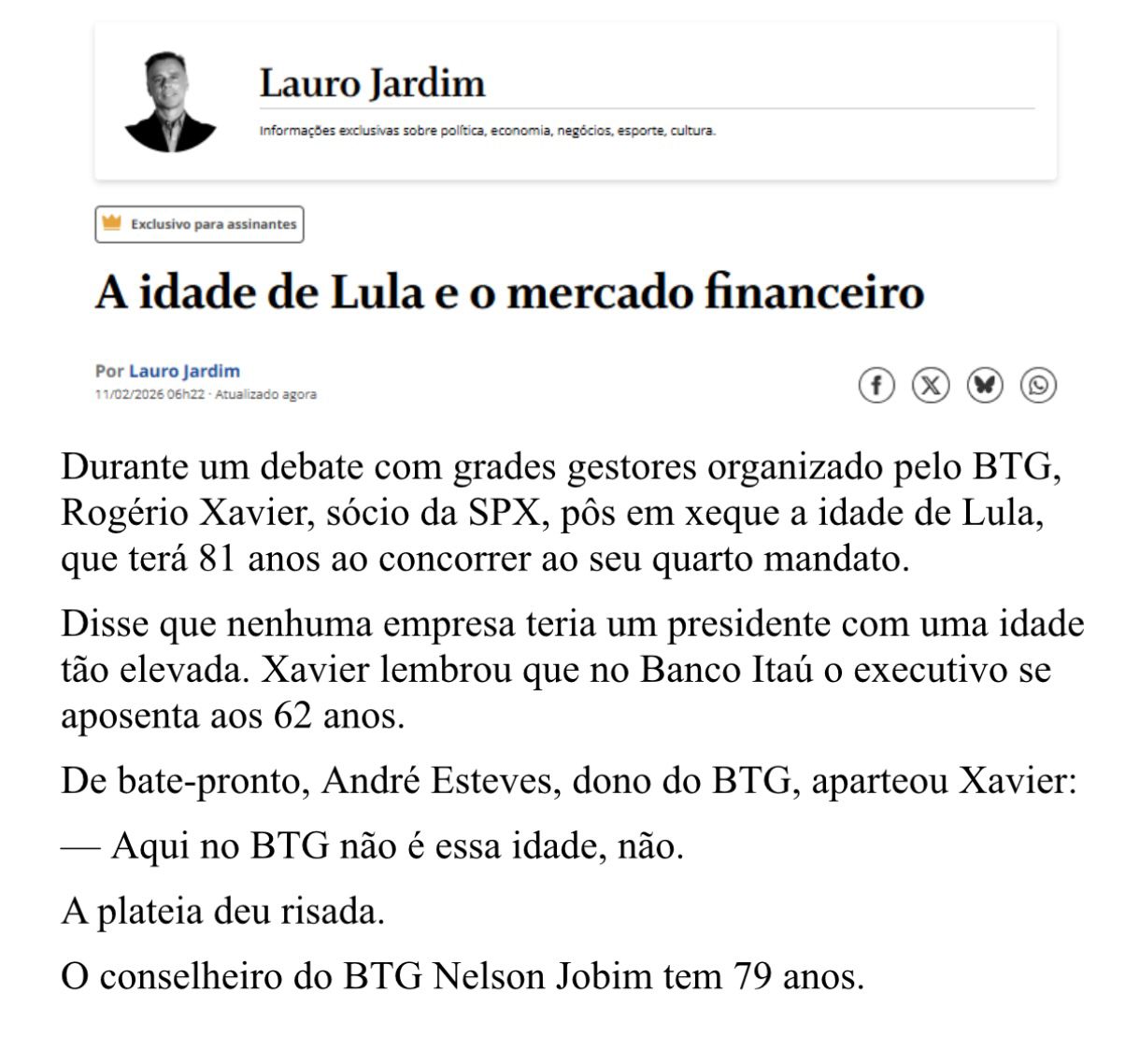 Lauro Jardim

Informações exclusivas sobre política, economia, negócios, esporte, cultura.

Exclusivo para assinantes

A idade de Lula e o mercado financeiro

Por Lauro Jardim
11/02/2026 06h22 · Atualizado agora

Durante um debate com grades gestores organizado pelo BTG, Rogério Xavier, sócio da SPX, pôs em xeque a idade de Lula, que terá 81 anos ao concorrer ao seu quarto mandato.

Disse que nenhuma empresa teria um presidente com uma idade tão elevada. Xavier lembrou que no Banco Itaú o executivo se aposenta aos 62 anos.

De bate-pronto, André Esteves, dono do BTG, aparteou Xavier:

— Aqui no BTG não é essa idade, não.

A plateia deu risada.

O conselheiro do BTG Nelson Jobim tem 79 anos.